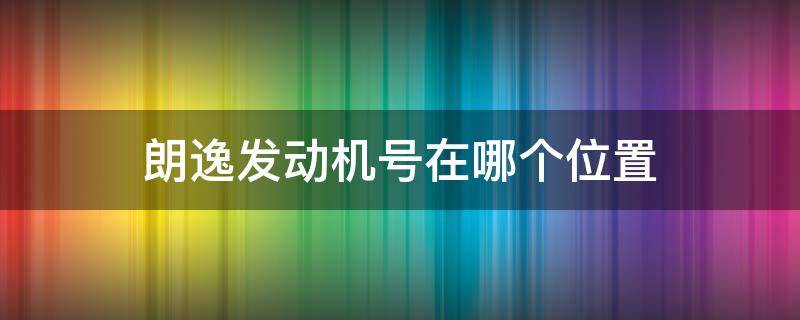 朗逸发动机号在哪个位置